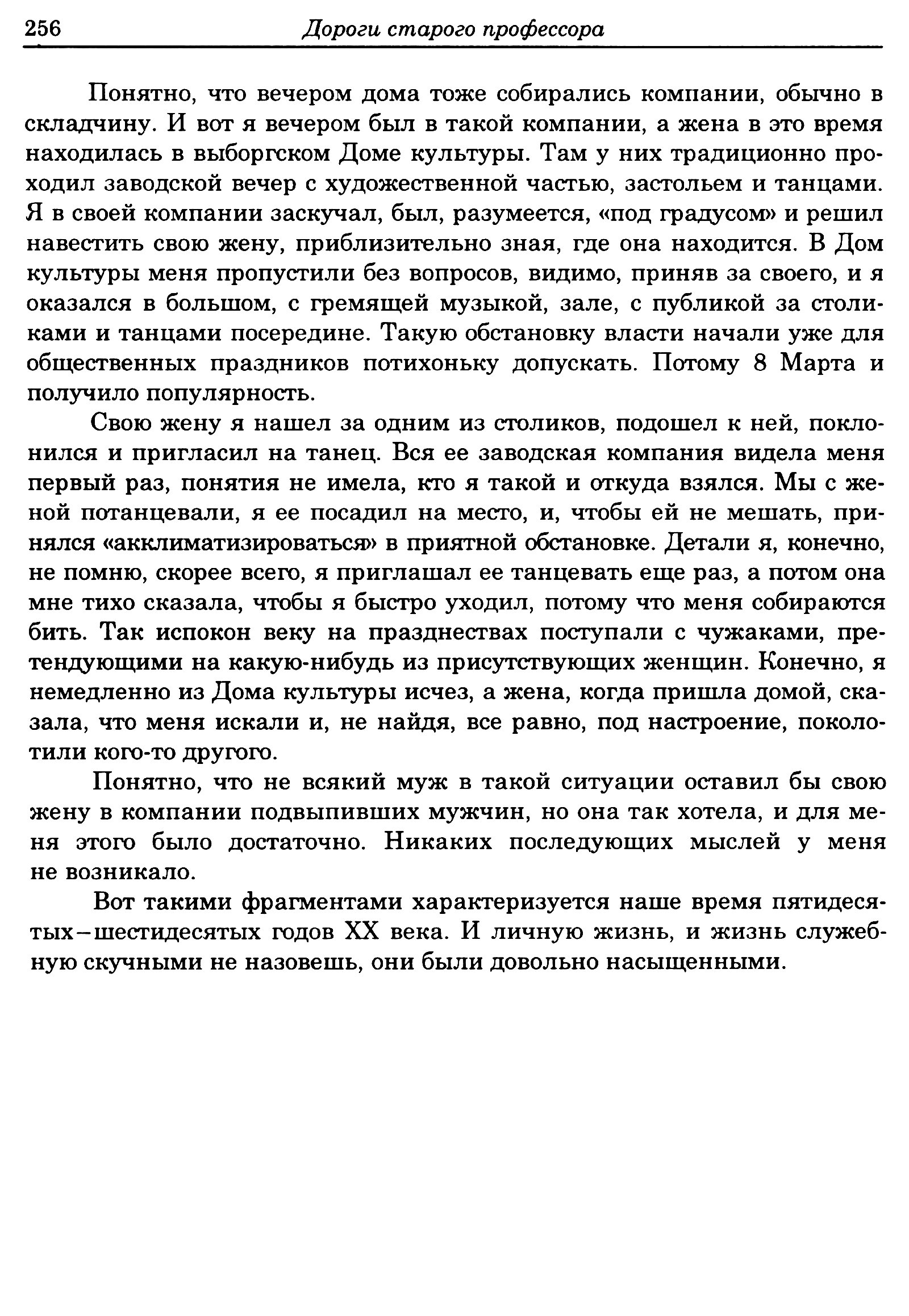 256 Дороги старого профессора

Понятно, что вечером дома тоже собирались компании, обычно в складчину. И вот я вечером был в такой компании, а жена в это время находилась в выборгском Доме культуры. Там у них традиционно проходил заводской вечер с художественной частью, застольем и танцами. Я в своей компании заскучал, был, разумеется, «под градусом» и решил навестить свою жену, приблизительно зная, где она находится. В Дом культуры меня пропустили без вопросов, видимо, приняв за своего, и я оказался в большом, с гремящей музыкой, зале, с публикой за столиками и танцами посередине. Такую обстановку власти начали уже для общественных праздников потихоньку допускать. Потому 8 Марта и получило популярность.

Свою жену я нашел за одним из столиков, подошел к ней, поклонился и пригласил на танец. Вся ее заводская компания видела меня первый раз, понятия не имела, кто я такой и откуда взялся. Мы с женой потанцевали, я ее посадил на место, и, чтобы ей не мешать, принялся «акклиматизироваться» в приятной обстановке. Детали я, конечно, не помню, скорее всего, я приглашал ее танцевать еще раз, а потом она мне тихо сказала, чтобы я быстро уходил, потому что меня собираются бить. Так испокон веку на празднествах поступали с чужаками, претендующими на какую-нибудь из присутствующих женщин. Конечно, я немедленно из Дома культуры исчез, а жена, когда пришла домой, сказала, что меня искали и, не найдя, все равно, под настроение, поколотили кого-то другого.

Понятно, что не всякий муж в такой ситуации оставил бы свою жену в компании подвыпивших мужчин, но она так хотела, и для меня этого было достаточно. Никаких последующих мыслей у меня не возникало.

Вот такими фрагментами характеризуется наше время пятидесятых–шестидесятых годов XX века. И личную жизнь, и жизнь служебную скучными не назовешь, они были довольно насыщенными.